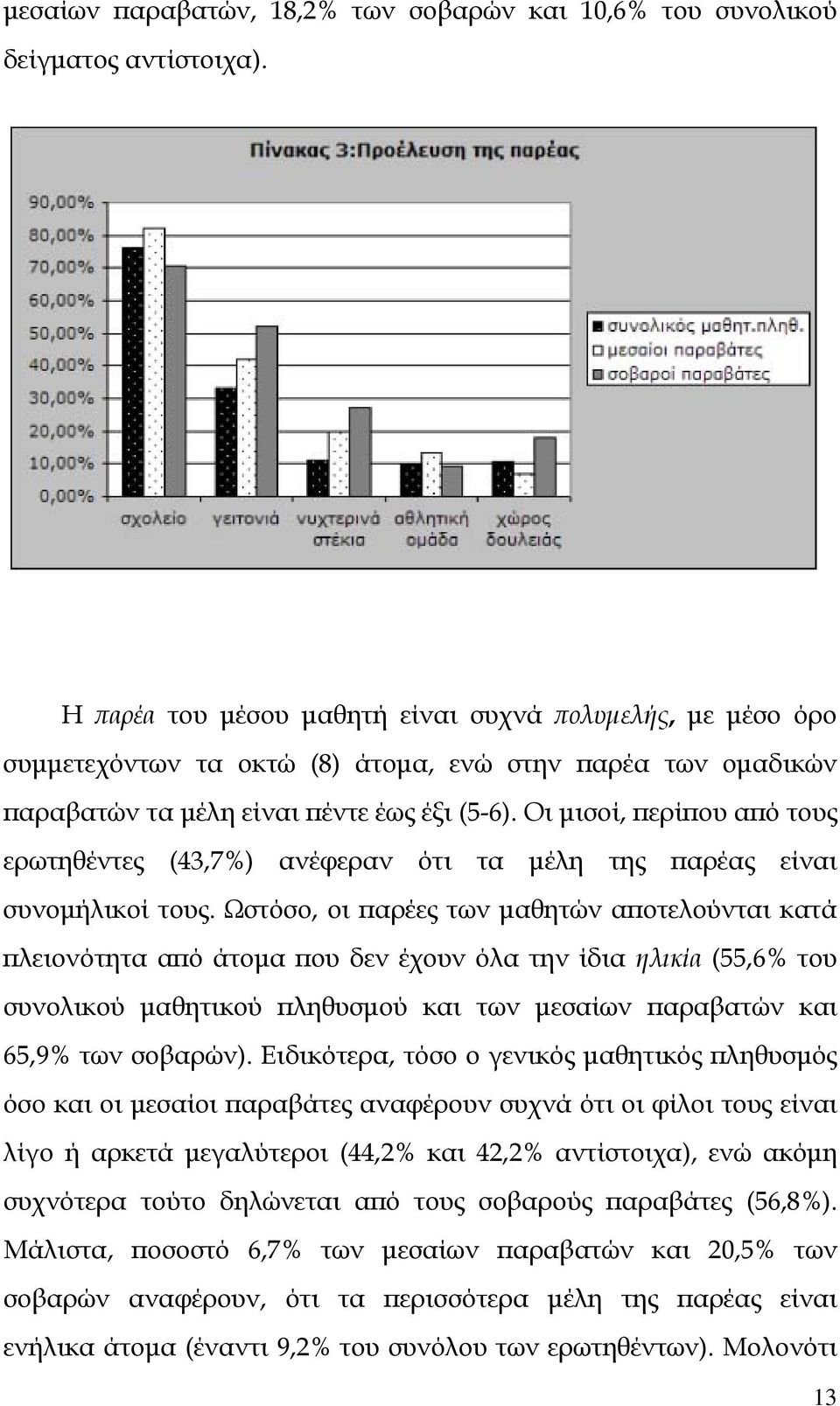 μεσαίων παραβατών, 18,2% των σοβαρών και 10,6% του συνολικού δείγματος αντίστοιχα).

Πίνακας 3:Προέλευση της παρέας

90,00%
80,00%
70,00%
60,00%
50,00%
40,00%
30,00%
20,00%
10,00%
0,00%

σχολείο
γειτονιά
νυχτερινά στέκια
αθλητική ομάδα
χώρος δουλειάς

συνολικός μαθητ.πληθ.
μεσαίοι παραβάτες
σοβαροί παραβάτες

Η παρέα του μέσου μαθητή είναι συχνά πολυμελής, με μέσο όρο συμμετεχόντων τα οκτώ (8) άτομα, ενώ στην παρέα των ομαδικών παραβατών τα μέλη είναι πέντε έως έξι (5-6). Οι μισοί, περίπου από τους ερωτηθέντες (43,7%) ανέφεραν ότι τα μέλη της παρέας είναι συνομήλικοί τους. Ωστόσο, οι παρέες των μαθητών αποτελούνται κατά πλειονότητα από άτομα που δεν έχουν όλα την ίδια ηλικία (55,6% του συνολικού μαθητικού πληθυσμού και των μεσαίων παραβατών και 65,9% των σοβαρών). Ειδικότερα, τόσο ο γενικός μαθητικός πληθυσμός όσο και οι μεσαίοι παραβάτες αναφέρουν συχνά ότι οι φίλοι τους είναι λίγο ή αρκετά μεγαλύτεροι (44,2% και 42,2% αντίστοιχα), ενώ ακόμη συχνότερα τούτο δηλώνεται από τους σοβαρούς παραβάτες (56,8%). Μάλιστα, ποσοστό 6,7% των μεσαίων παραβατών και 20,5% των σοβαρών αναφέρουν, ότι τα περισσότερα μέλη της παρέας είναι ενήλικα άτομα (έναντι 9,2% του συνόλου των ερωτηθέντων). Μολονότι

13